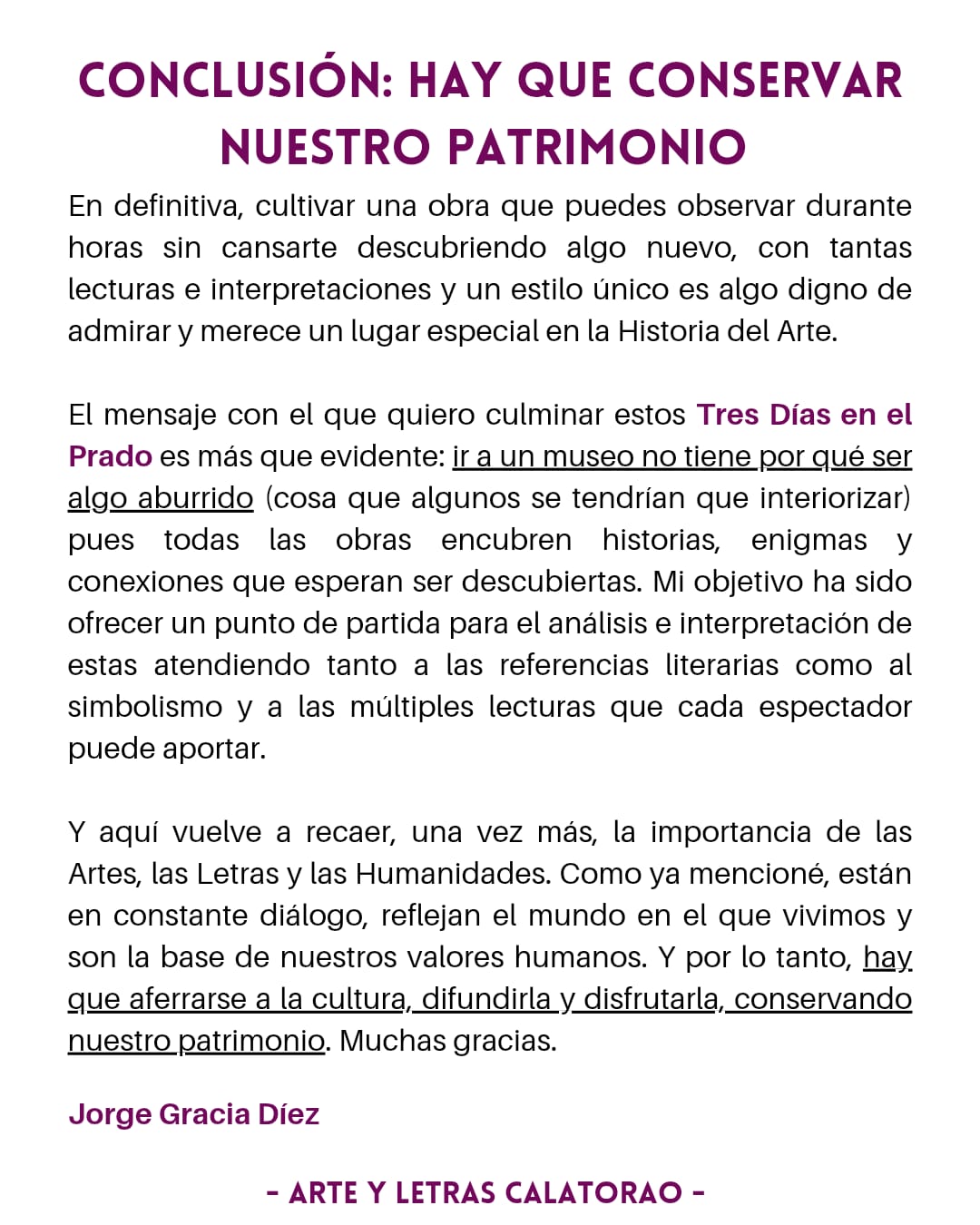 CONCLUSIÓN: HAY QUE CONSERVAR NUESTRO PATRIMONIO

En definitiva, cultivar una obra que puedes observar durante horas sin cansarte descubriendo algo nuevo, con tantas lecturas e interpretaciones y un estilo único es algo digno de admirar y merece un lugar especial en la Historia del Arte.

El mensaje con el que quiero culminar estos Tres Días en el Prado es más que evidente: ir a un museo no tiene por qué ser algo aburrido (cosa que algunos se tendrían que interiorizar) pues todas las obras encubren historias, enigmas y conexiones que esperan ser descubiertas. Mi objetivo ha sido ofrecer un punto de partida para el análisis e interpretación de estas atendiendo tanto a las referencias literarias como al simbolismo y a las múltiples lecturas que cada espectador puede aportar.

Y aquí vuelve a recaer, una vez más, la importancia de las Artes, las Letras y las Humanidades. Como ya mencioné, están en constante diálogo, reflejan el mundo en el que vivimos y son la base de nuestros valores humanos. Y por lo tanto, hay que aferrarse a la cultura, difundirla y disfrutarla, conservando nuestro patrimonio. Muchas gracias.

Jorge Gracia Díez

- ARTE Y LETRAS CALATORAO -